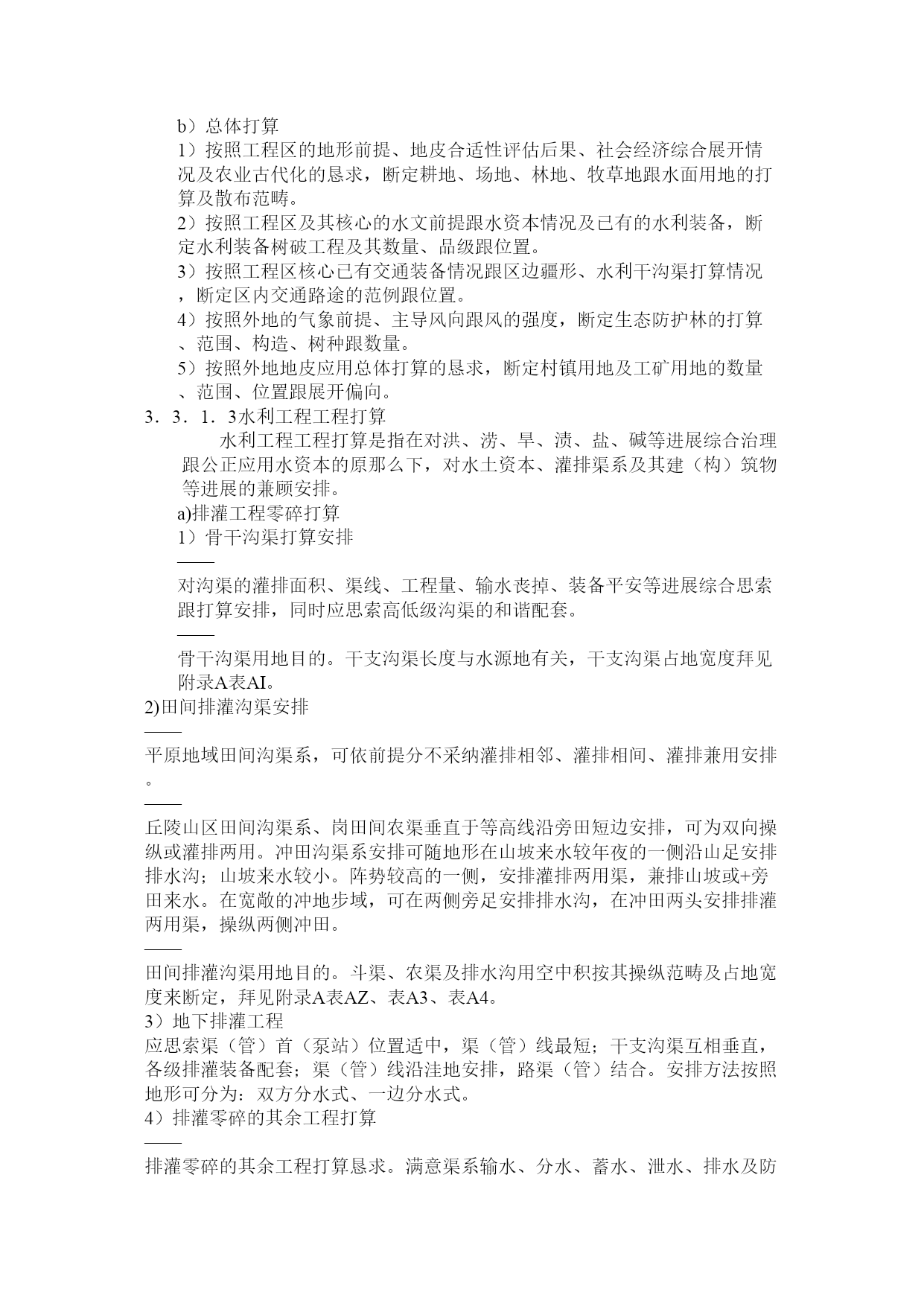 b）总体打算

1）按照工程区的地形前提、地皮合适性评估后果、社会经济综合展开情况及农业古代化的恳求，断定耕地、场地、林地、牧草地跟水面用地的打算及散布范畴。

2）按照工程区及其核心的水文前提跟水资本情况及已有的水利装备，断定水利装备树破工程及其数量、品级跟位置。

3）按照工程区核心已有交通装备情况跟区边疆形、水利干沟渠打算情况，断定区内交通路途的范例跟位置。

4）按照外地的气象前提、主导风向跟风的强度，断定生态防护林的打算、范围、构造、树种跟数量。

5）按照外地地皮应用总体打算的恳求，断定村镇用地及工矿用地的数量、范围、位置跟展开偏向。

3．3．1．3水利工程工程打算

水利工程工程打算是指在对洪、涝、旱、渍、盐、碱等进展综合治理跟公正应用水资本的原那么下，对水土资本、灌排渠系及其建（构）筑物等进展的兼顾安排。

a)排灌工程零碎打算

1）骨干沟渠打算安排

——

对沟渠的灌排面积、渠线、工程量、输水丧掉、装备平安等进展综合思索跟打算安排，同时应思索高低级沟渠的和谐配套。

——

骨干沟渠用地目的。干支沟渠长度与水源地有关，干支沟渠占地宽度拜见附录A表AI。

2)田间排灌沟渠安排

——

平原地域田间沟渠系，可依前提分不采纳灌排相邻、灌排相间、灌排兼用安排。

——

丘陵山区田间沟渠系、岗田间农渠垂直于等高线沿旁田短边安排，可为双向操纵或灌排两用。冲田沟渠系安排可随地形在山坡来水较年夜的一侧沿山足安排排水沟；山坡来水较小。阵势较高的一侧，安排灌排两用渠，兼排山坡或+旁田来水。在宽敞的冲地步域，可在两侧旁足安排排水沟，在冲田两头安排排灌两用渠，操纵两侧冲田。

——

田间排灌沟渠用地目的。斗渠、农渠及排水沟用空中积按其操纵范畴及占地宽度来断定，拜见附录A表AZ、表A3、表A4。

3）地下排灌工程

应思索渠（管）首（泵站）位置适中，渠（管）线最短；干支沟渠互相垂直，各级排灌装备配套；渠（管）线沿洼地安排，路渠（管）结合。安排方法按照地形可分为：双方分水式、一边分水式。

4）排灌零碎的其余工程打算

——

排灌零碎的其余工程打算恳求。满意渠系输水、分水、蓄水、泄水、排水及防